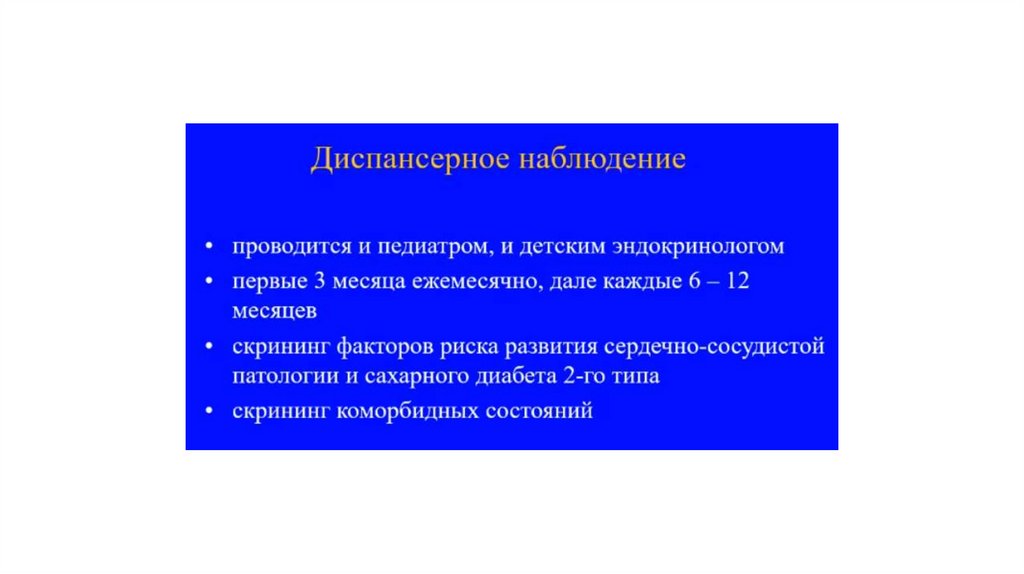 Диспансерное наблюдение

• проводится и педиатром, и детским эндокринологом
• первые 3 месяца ежемесячно, дале каждые 6 – 12 месяцев
• скрининг факторов риска развития сердечно-сосудистой патологии и сахарного диабета 2-го типа
• скрининг коморбидных состояний